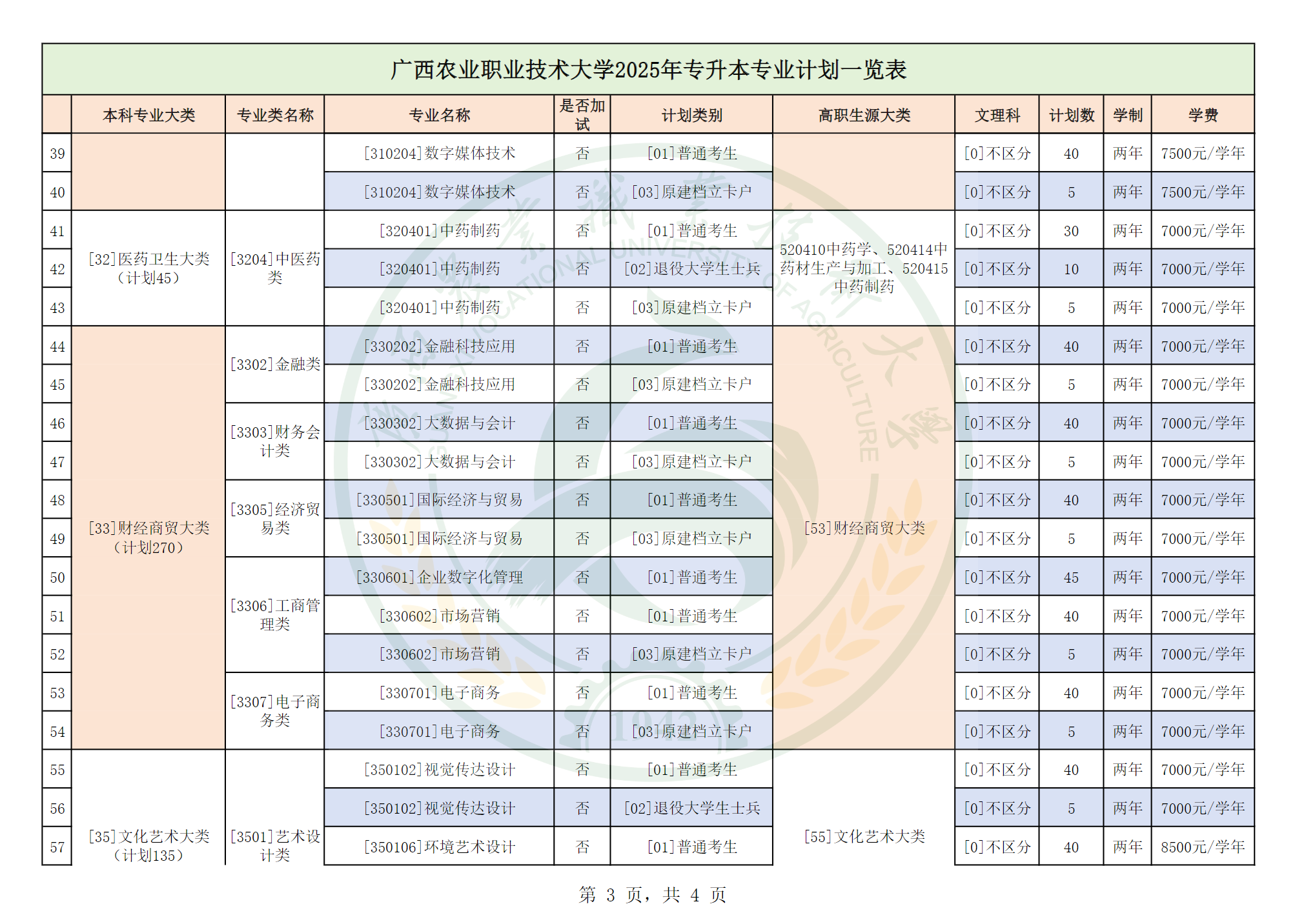 广西农业职业技术大学2025年专升本专业计划一览表

| | 本科专业大类 | 专业类名称 | 专业名称 | 是否加试 | 计划类别 | 高职生源大类 | 文理科 | 计划数 | 学制 | 学费 |
|---|---|---|---|---|---|---|---|---|---|---|
| 39 | | | [310204]数字媒体技术 | 否 | [01]普通考生 | | [0]不区分 | 40 | 两年 | 7500元/学年 |
| 40 | | | [310204]数字媒体技术 | 否 | [03]原建档立卡户 | | [0]不区分 | 5 | 两年 | 7500元/学年 |
| 41 | [32]医药卫生大类（计划45） | [3204]中医药类 | [320401]中药制药 | 否 | [01]普通考生 | 520410中药学、520414中药材生产与加工、520415中药制药 | [0]不区分 | 30 | 两年 | 7000元/学年 |
| 42 | | | [320401]中药制药 | 否 | [02]退役大学生士兵 | | [0]不区分 | 10 | 两年 | 7000元/学年 |
| 43 | | | [320401]中药制药 | 否 | [03]原建档立卡户 | | [0]不区分 | 5 | 两年 | 7000元/学年 |
| 44 | [33]财经商贸大类（计划270） | [3302]金融类 | [330202]金融科技应用 | 否 | [01]普通考生 | [53]财经商贸大类 | [0]不区分 | 40 | 两年 | 7000元/学年 |
| 45 | | | [330202]金融科技应用 | 否 | [03]原建档立卡户 | | [0]不区分 | 5 | 两年 | 7000元/学年 |
| 46 | | [3303]财务会计类 | [330302]大数据与会计 | 否 | [01]普通考生 | | [0]不区分 | 40 | 两年 | 7000元/学年 |
| 47 | | | [330302]大数据与会计 | 否 | [03]原建档立卡户 | | [0]不区分 | 5 | 两年 | 7000元/学年 |
| 48 | | [3305]经济贸易类 | [330501]国际经济与贸易 | 否 | [01]普通考生 | | [0]不区分 | 40 | 两年 | 7000元/学年 |
| 49 | | | [330501]国际经济与贸易 | 否 | [03]原建档立卡户 | | [0]不区分 | 5 | 两年 | 7000元/学年 |
| 50 | | [3306]工商管理类 | [330601]企业数字化管理 | 否 | [01]普通考生 | | [0]不区分 | 45 | 两年 | 7000元/学年 |
| 51 | | | [330602]市场营销 | 否 | [01]普通考生 | | [0]不区分 | 40 | 两年 | 7000元/学年 |
| 52 | | | [330602]市场营销 | 否 | [03]原建档立卡户 | | [0]不区分 | 5 | 两年 | 7000元/学年 |
| 53 | | [3307]电子商务类 | [330701]电子商务 | 否 | [01]普通考生 | | [0]不区分 | 40 | 两年 | 7000元/学年 |
| 54 | | | [330701]电子商务 | 否 | [03]原建档立卡户 | | [0]不区分 | 5 | 两年 | 7000元/学年 |
| 55 | [35]文化艺术大类（计划135） | [3501]艺术设计类 | [350102]视觉传达设计 | 否 | [01]普通考生 | [55]文化艺术大类 | [0]不区分 | 40 | 两年 | 7000元/学年 |
| 56 | | | [350102]视觉传达设计 | 否 | [02]退役大学生士兵 | | [0]不区分 | 5 | 两年 | 7000元/学年 |
| 57 | | | [350106]环境艺术设计 | 否 | [01]普通考生 | | [0]不区分 | 40 | 两年 | 8500元/学年 |

第 3 页，共 4 页